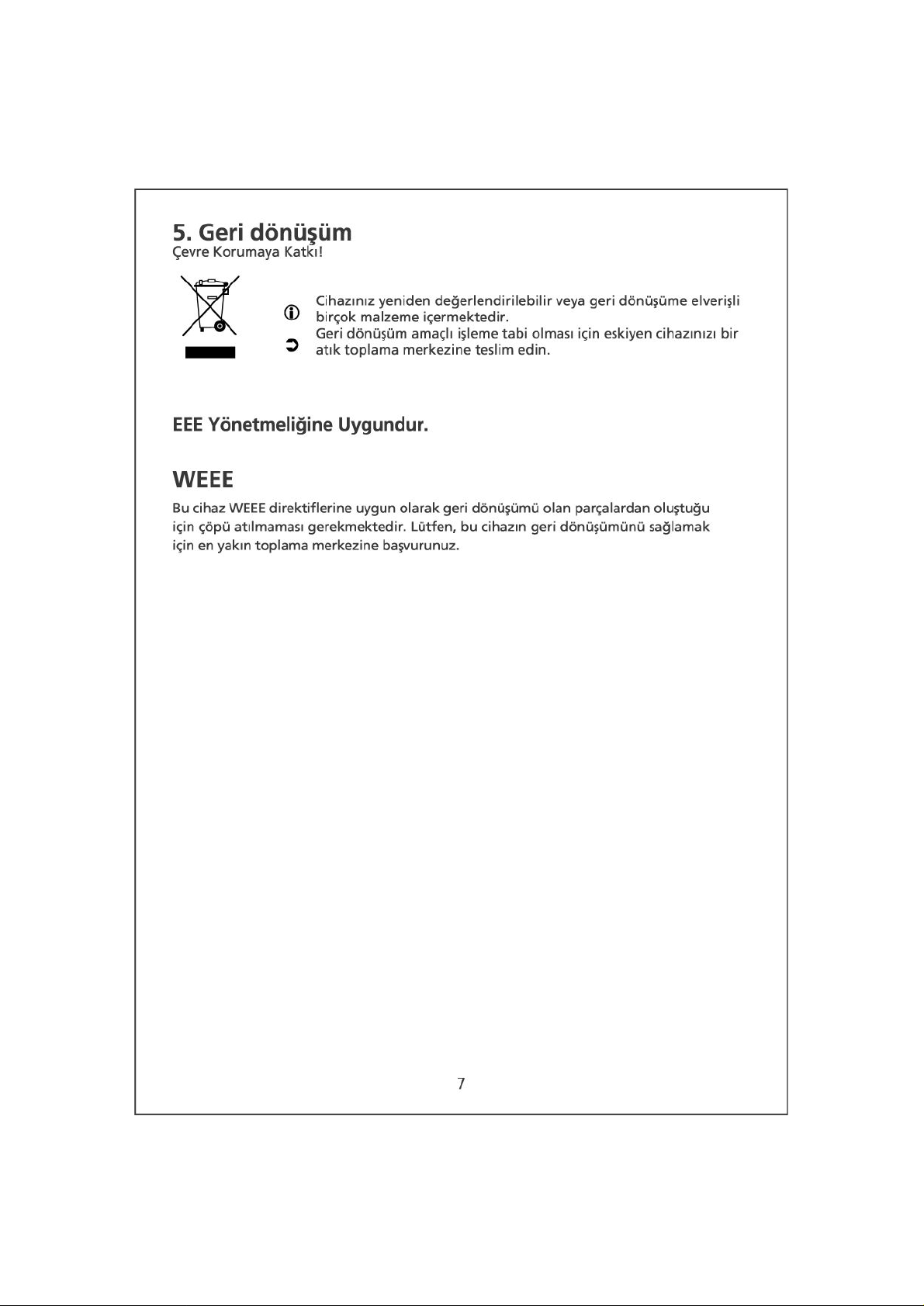 5. Geri dönüşüm
Çevre Korumaya Katkı!

Cihazınız yeniden değerlendirilebilir veya geri dönüşüme elverişli birçok malzeme içermektedir.
Geri dönüşüm amaçlı işleme tabi olması için eskiyen cihazınızı bir atık toplama merkezine teslim edin.

EEE Yönetmeliğine Uygundur.

WEEE

Bu cihaz WEEE direktiflerine uygun olarak geri dönüşümü olan parçalardan oluştuğu için çöpü atılmaması gerekmektedir. Lütfen, bu cihazın geri dönüşümünü sağlamak için en yakın toplama merkezine başvurunuz.

7